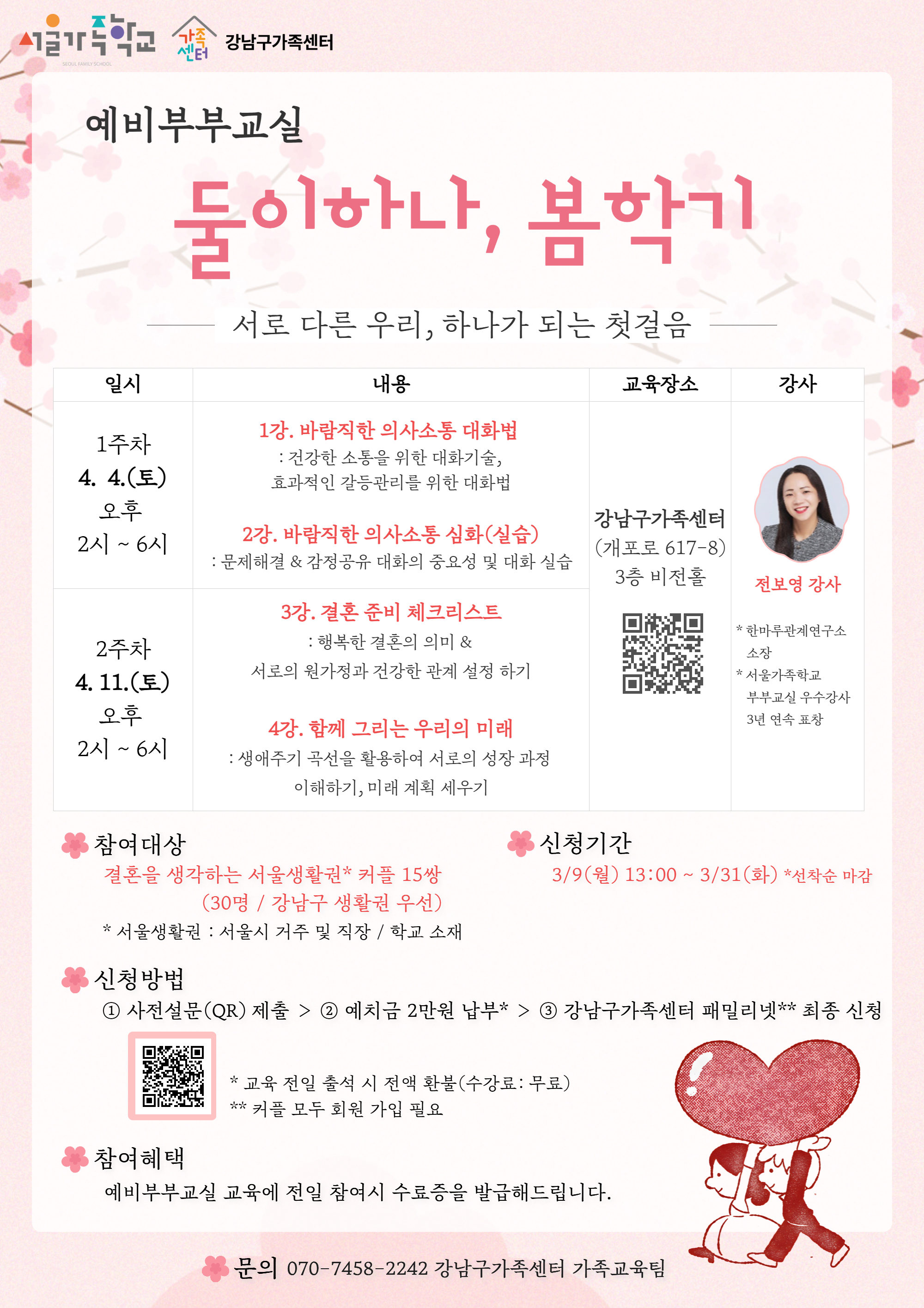 서울가족학교
SEOUL FAMILY SCHOOL
가족센터 강남구가족센터

예비부부교실

둘이하나, 봄학기

서로 다른 우리, 하나가 되는 첫걸음

| 일시 | 내용 | 교육장소 | 강사 |
|---|---|---|---|
| 1주차 4. 4.(토) 오후 2시 ~ 6시 | 1강. 바람직한 의사소통 대화법 : 건강한 소통을 위한 대화기술, 효과적인 갈등관리를 위한 대화법 2강. 바람직한 의사소통 심화(실습) : 문제해결 & 감정공유 대화의 중요성 및 대화 실습 | 강남구가족센터 (개포로 617-8) 3층 비전홀 | 전보영 강사 * 한마루관계연구소 소장 * 서울가족학교 부부교실 우수강사 3년 연속 표창 |
| 2주차 4. 11.(토) 오후 2시 ~ 6시 | 3강. 결혼 준비 체크리스트 : 행복한 결혼의 의미 & 서로의 원가정과 건강한 관계 설정 하기 4강. 함께 그리는 우리의 미래 : 생애주기 곡선을 활용하여 서로의 성장 과정 이해하기, 미래 계획 세우기 | | |

참여대상
결혼을 생각하는 서울생활권* 커플 15쌍
(30명 / 강남구 생활권 우선)
* 서울생활권 : 서울시 거주 및 직장 / 학교 소재

신청기간
3/9(월) 13:00 ~ 3/31(화) *선착순 마감

신청방법
① 사전설문(QR) 제출 > ② 예치금 2만원 납부* > ③ 강남구가족센터 패밀리넷** 최종 신청

* 교육 전일 출석 시 전액 환불(수강료: 무료)
** 커플 모두 회원 가입 필요

참여혜택
예비부부교실 교육에 전일 참여시 수료증을 발급해드립니다.

문의 070-7458-2242 강남구가족센터 가족교육팀